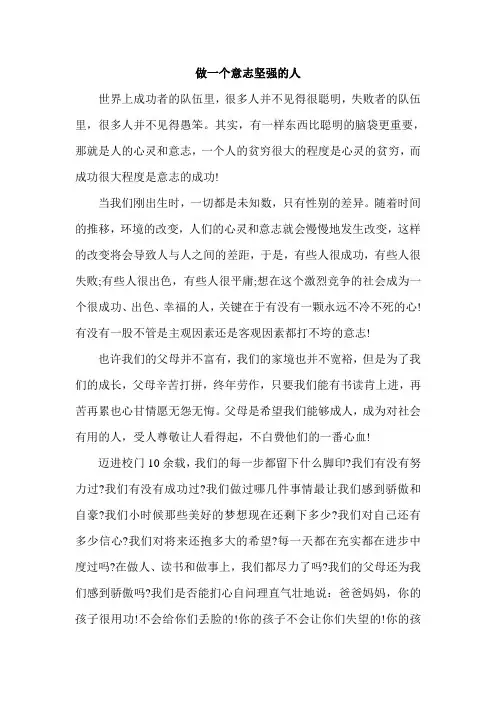 做一个意志坚强的人

世界上成功者的队伍里，很多人并不见得很聪明，失败者的队伍里，很多人并不见得愚笨。其实，有一样东西比聪明的脑袋更重要，那就是人的心灵和意志，一个人的贫穷很大的程度是心灵的贫穷，而成功很大程度是意志的成功!

当我们刚出生时，一切都是未知数，只有性别的差异。随着时间的推移，环境的改变，人们的心灵和意志就会慢慢地发生改变，这样的改变将会导致人与人之间的差距，于是，有些人很成功，有些人很失败;有些人很出色，有些人很平庸;想在这个激烈竞争的社会成为一个很成功、出色、幸福的人，关键在于有没有一颗永远不冷不死的心!有没有一股不管是主观因素还是客观因素都打不垮的意志!

也许我们的父母并不富有，我们的家境也并不宽裕，但是为了我们的成长，父母辛苦打拼，终年劳作，只要我们能有书读肯上进，再苦再累也心甘情愿无怨无悔。父母是希望我们能够成人，成为对社会有用的人，受人尊敬让人看得起，不白费他们的一番心血!

迈进校门10余载，我们的每一步都留下什么脚印?我们有没有努力过?我们有没有成功过?我们做过哪几件事情最让我们感到骄傲和自豪?我们小时候那些美好的梦想现在还剩下多少?我们对自己还有多少信心?我们对将来还抱多大的希望?每一天都在充实都在进步中度过吗?在做人、读书和做事上，我们都尽力了吗?我们的父母还为我们感到骄傲吗?我们是否能扪心自问理直气壮地说：爸爸妈妈，你的孩子很用功!不会给你们丢脸的!你的孩子不会让你们失望的!你的孩